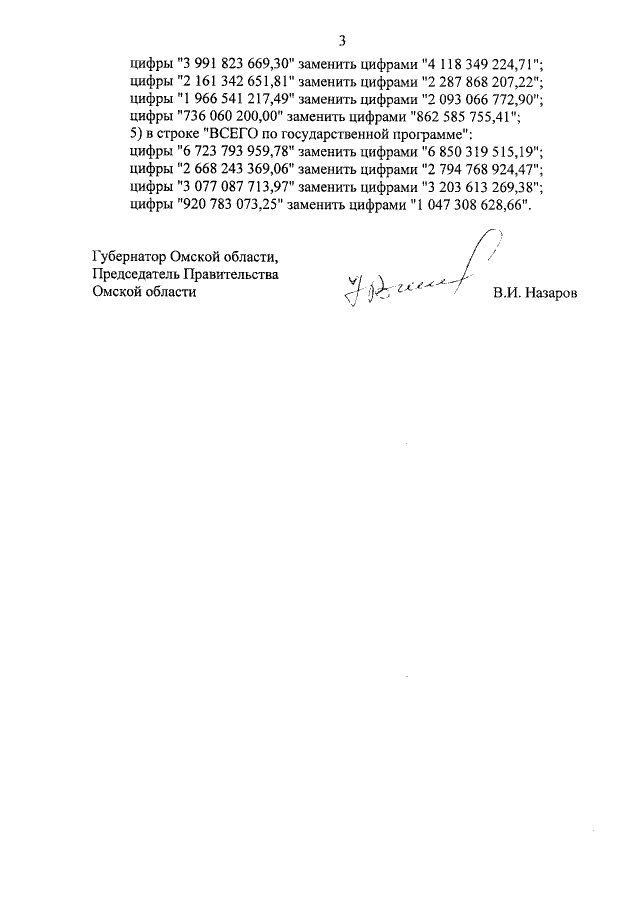 3

цифры "3 991 823 669,30" заменить цифрами "4 118 349 224,71";
цифры "2 161 342 651,81" заменить цифрами "2 287 868 207,22";
цифры "1 966 541 217,49" заменить цифрами "2 093 066 772,90";
цифры "736 060 200,00" заменить цифрами "862 585 755,41";
5) в строке "ВСЕГО по государственной программе":
цифры "6 723 793 959,78" заменить цифрами "6 850 319 515,19";
цифры "2 668 243 369,06" заменить цифрами "2 794 768 924,47";
цифры "3 077 087 713,97" заменить цифрами "3 203 613 269,38";
цифры "920 783 073,25" заменить цифрами "1 047 308 628,66".

Губернатор Омской области,
Председатель Правительства
Омской области

В.И. Назаров